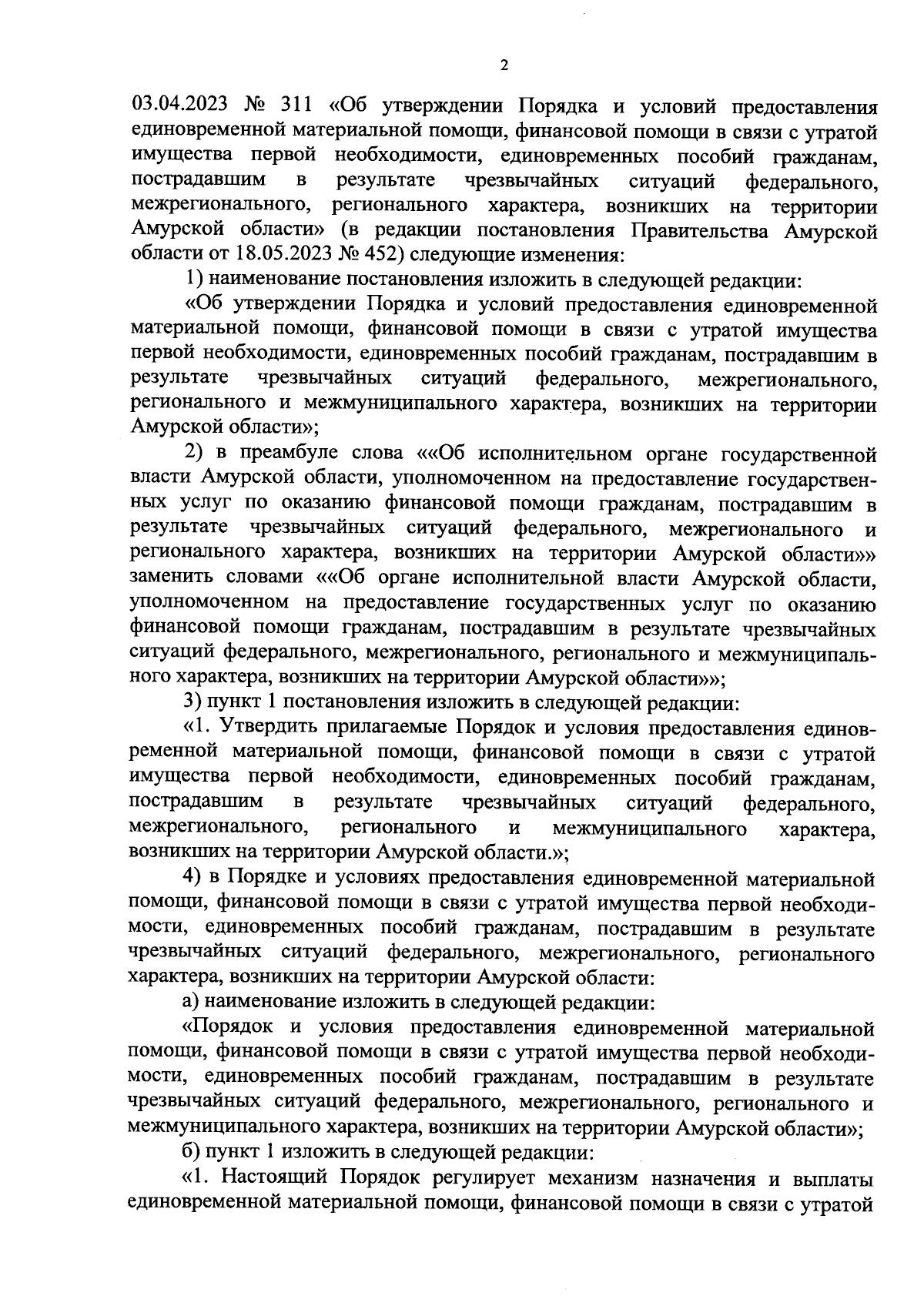 2

03.04.2023 № 311 «Об утверждении Порядка и условий предоставления единовременной материальной помощи, финансовой помощи в связи с утратой имущества первой необходимости, единовременных пособий гражданам, пострадавшим в результате чрезвычайных ситуаций федерального, межрегионального, регионального характера, возникших на территории Амурской области» (в редакции постановления Правительства Амурской области от 18.05.2023 № 452) следующие изменения:

1) наименование постановления изложить в следующей редакции:

«Об утверждении Порядка и условий предоставления единовременной материальной помощи, финансовой помощи в связи с утратой имущества первой необходимости, единовременных пособий гражданам, пострадавшим в результате чрезвычайных ситуаций федерального, межрегионального, регионального и межмуниципального характера, возникших на территории Амурской области»;

2) в преамбуле слова ««Об исполнительном органе государственной власти Амурской области, уполномоченном на предоставление государственных услуг по оказанию финансовой помощи гражданам, пострадавшим в результате чрезвычайных ситуаций федерального, межрегионального и регионального характера, возникших на территории Амурской области»» заменить словами ««Об органе исполнительной власти Амурской области, уполномоченном на предоставление государственных услуг по оказанию финансовой помощи гражданам, пострадавшим в результате чрезвычайных ситуаций федерального, межрегионального, регионального и межмуниципального характера, возникших на территории Амурской области»»;

3) пункт 1 постановления изложить в следующей редакции:

«1. Утвердить прилагаемые Порядок и условия предоставления единовременной материальной помощи, финансовой помощи в связи с утратой имущества первой необходимости, единовременных пособий гражданам, пострадавшим в результате чрезвычайных ситуаций федерального, межрегионального, регионального и межмуниципального характера, возникших на территории Амурской области.»;

4) в Порядке и условиях предоставления единовременной материальной помощи, финансовой помощи в связи с утратой имущества первой необходимости, единовременных пособий гражданам, пострадавшим в результате чрезвычайных ситуаций федерального, межрегионального, регионального характера, возникших на территории Амурской области:

а) наименование изложить в следующей редакции:

«Порядок и условия предоставления единовременной материальной помощи, финансовой помощи в связи с утратой имущества первой необходимости, единовременных пособий гражданам, пострадавшим в результате чрезвычайных ситуаций федерального, межрегионального, регионального и межмуниципального характера, возникших на территории Амурской области»;

б) пункт 1 изложить в следующей редакции:

«1. Настоящий Порядок регулирует механизм назначения и выплаты единовременной материальной помощи, финансовой помощи в связи с утратой